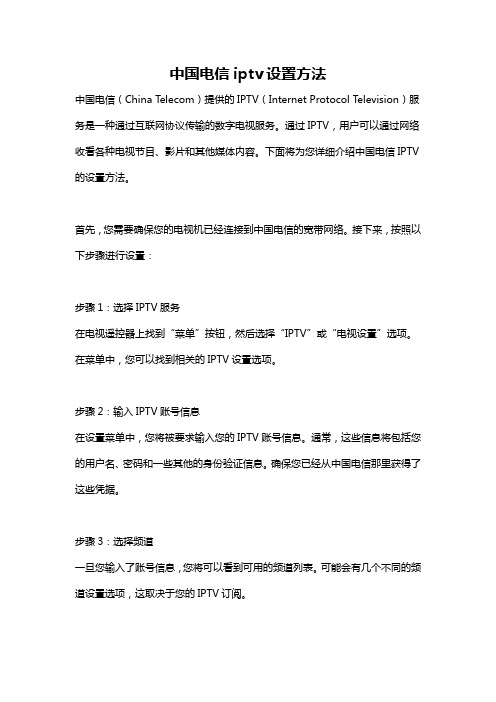 中国电信 iptv 设置方法

中国电信（China Telecom）提供的 IPTV（Internet Protocol Television）服务是一种通过互联网协议传输的数字电视服务。通过 IPTV，用户可以通过网络收看各种电视节目、影片和其他媒体内容。下面将为您详细介绍中国电信 IPTV 的设置方法。

首先，您需要确保您的电视机已经连接到中国电信的宽带网络。接下来，按照以下步骤进行设置：

步骤 1：选择 IPTV 服务
在电视遥控器上找到“菜单”按钮，然后选择“IPTV”或“电视设置”选项。在菜单中，您可以找到相关的 IPTV 设置选项。

步骤 2：输入 IPTV 账号信息
在设置菜单中，您将被要求输入您的 IPTV 账号信息。通常，这些信息将包括您的用户名、密码和一些其他的身份验证信息。确保您已经从中国电信那里获得了这些凭据。

步骤 3：选择频道
一旦您输入了账号信息，您将可以看到可用的频道列表。可能会有几个不同的频道设置选项，这取决于您的 IPTV 订阅。